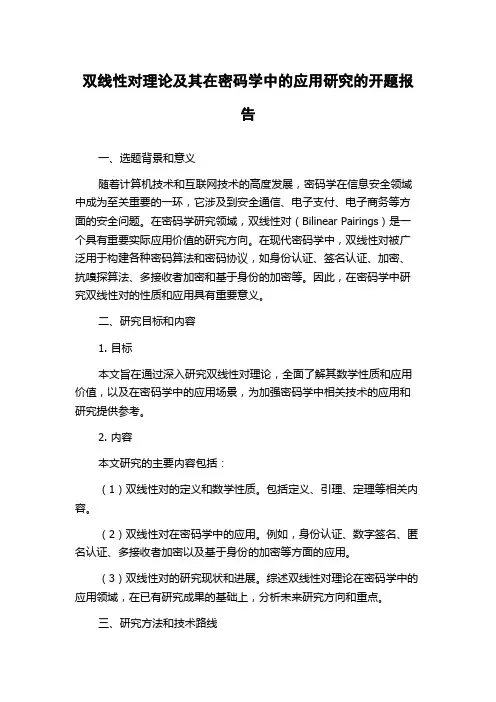 双线性对理论及其在密码学中的应用研究的开题报告

一、选题背景和意义

随着计算机技术和互联网技术的高度发展，密码学在信息安全领域中成为至关重要的一环，它涉及到安全通信、电子支付、电子商务等方面的安全问题。在密码学研究领域，双线性对（Bilinear Pairings）是一个具有重要实际应用价值的研究方向。在现代密码学中，双线性对被广泛用于构建各种密码算法和密码协议，如身份认证、签名认证、加密、抗嗅探算法、多接收者加密和基于身份的加密等。因此，在密码学中研究双线性对的性质和应用具有重要意义。

二、研究目标和内容

1. 目标

本文旨在通过深入研究双线性对理论，全面了解其数学性质和应用价值，以及在密码学中的应用场景，为加强密码学中相关技术的应用和研究提供参考。

2. 内容

本文研究的主要内容包括：

（1）双线性对的定义和数学性质。包括定义、引理、定理等相关内容。

（2）双线性对在密码学中的应用。例如，身份认证、数字签名、匿名认证、多接收者加密以及基于身份的加密等方面的应用。

（3）双线性对的研究现状和进展。综述双线性对理论在密码学中的应用领域，在已有研究成果的基础上，分析未来研究方向和重点。

三、研究方法和技术路线